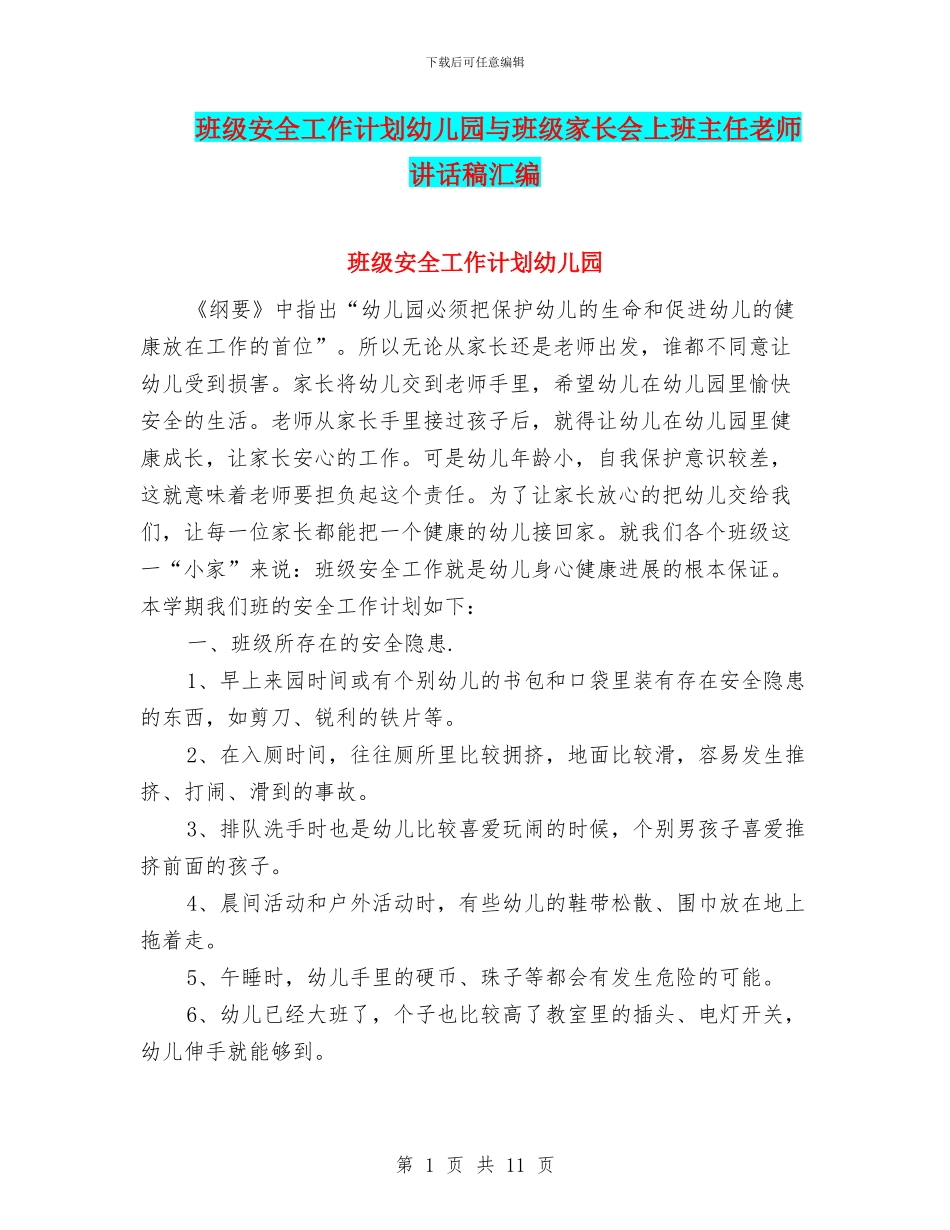 下载后可任意编辑

班级安全工作计划幼儿园与班级家长会上班主任老师讲话稿汇编

班级安全工作计划幼儿园

《纲要》中指出“幼儿园必须把保护幼儿的生命和促进幼儿的健康放在工作的首位”。所以无论从家长还是老师出发，谁都不同意让幼儿受到损害。家长将幼儿交到老师手里，希望幼儿在幼儿园里愉快安全的生活。老师从家长手里接过孩子后，就得让幼儿在幼儿园里健康成长，让家长安心的工作。可是幼儿年龄小，自我保护意识较差，这就意味着老师要担负起这个责任。为了让家长放心的把幼儿交给我们，让每一位家长都能把一个健康的幼儿接回家。就我们各个班级这一“小家”来说：班级安全工作就是幼儿身心健康进展的根本保证。本学期我们班的安全工作计划如下：

一、班级所存在的安全隐患.

1、早上来园时间或有个别幼儿的书包和口袋里装有存在安全隐患的东西，如剪刀、锐利的铁片等。

2、在入厕时间，往往厕所里比较拥挤，地面比较滑，容易发生推挤、打闹、滑到的事故。

3、排队洗手时也是幼儿比较喜爱玩闹的时候，个别男孩子喜爱推挤前面的孩子。

4、晨间活动和户外活动时，有些幼儿的鞋带松散、围巾放在地上拖着走。

5、午睡时，幼儿手里的硬币、珠子等都会有发生危险的可能。

6、幼儿已经大班了，个子也比较高了教室里的插头、电灯开关，幼儿伸手就能够到。

第 1 页 共 11 页